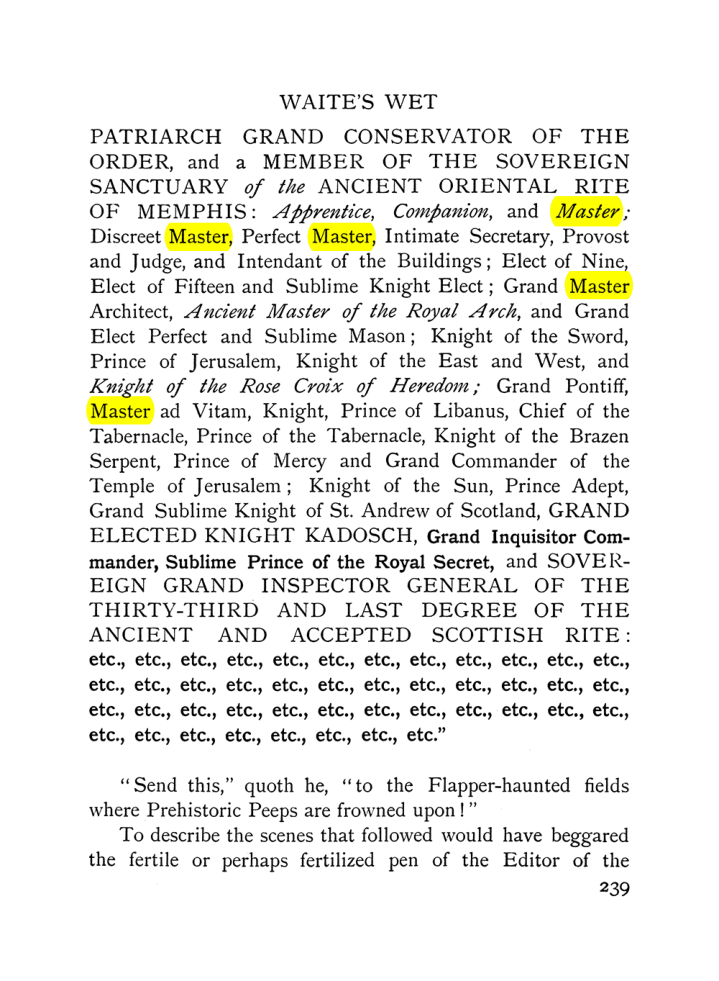 WAITE'S WET

PATRIARCH GRAND CONSERVATOR OF THE ORDER, and a MEMBER OF THE SOVEREIGN SANCTUARY of the ANCIENT ORIENTAL RITE OF MEMPHIS: Apprentice, Companion, and Master; Discreet Master, Perfect Master, Intimate Secretary, Provost and Judge, and Intendant of the Buildings; Elect of Nine, Elect of Fifteen and Sublime Knight Elect; Grand Master Architect, Ancient Master of the Royal Arch, and Grand Elect Perfect and Sublime Mason; Knight of the Sword, Prince of Jerusalem, Knight of the East and West, and Knight of the Rose Croix of Heredom; Grand Pontiff, Master ad Vitam, Knight, Prince of Libanus, Chief of the Tabernacle, Prince of the Tabernacle, Knight of the Brazen Serpent, Prince of Mercy and Grand Commander of the Temple of Jerusalem; Knight of the Sun, Prince Adept, Grand Sublime Knight of St. Andrew of Scotland, GRAND ELECTED KNIGHT KADOSCH, Grand Inquisitor Commander, Sublime Prince of the Royal Secret, and SOVEREIGN GRAND INSPECTOR GENERAL OF THE THIRTY-THIRD AND LAST DEGREE OF THE ANCIENT AND ACCEPTED SCOTTISH RITE: etc., etc., etc., etc., etc., etc., etc., etc., etc., etc., etc., etc., etc., etc., etc., etc., etc., etc., etc., etc., etc., etc., etc., etc., etc., etc., etc., etc., etc., etc., etc., etc., etc., etc., etc., etc., etc., etc., etc., etc., etc., etc., etc., etc."

"Send this," quoth he, "to the Flapper-haunted fields where Prehistoric Peeps are frowned upon!"

To describe the scenes that followed would have beggared the fertile or perhaps fertilized pen of the Editor of the

239